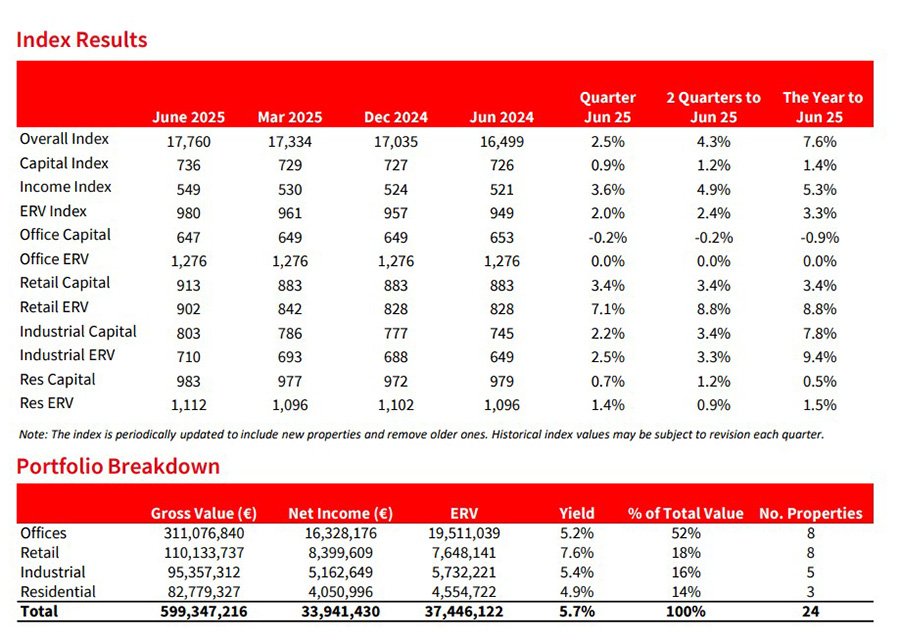 Index Results

| | June 2025 | Mar 2025 | Dec 2024 | Jun 2024 | Quarter Jun 25 | 2 Quarters to Jun 25 | The Year to Jun 25 |
|---|---|---|---|---|---|---|---|
| Overall Index | 17,760 | 17,334 | 17,035 | 16,499 | 2.5% | 4.3% | 7.6% |
| Capital Index | 736 | 729 | 727 | 726 | 0.9% | 1.2% | 1.4% |
| Income Index | 549 | 530 | 524 | 521 | 3.6% | 4.9% | 5.3% |
| ERV Index | 980 | 961 | 957 | 949 | 2.0% | 2.4% | 3.3% |
| Office Capital | 647 | 649 | 649 | 653 | -0.2% | -0.2% | -0.9% |
| Office ERV | 1,276 | 1,276 | 1,276 | 1,276 | 0.0% | 0.0% | 0.0% |
| Retail Capital | 913 | 883 | 883 | 883 | 3.4% | 3.4% | 3.4% |
| Retail ERV | 902 | 842 | 828 | 828 | 7.1% | 8.8% | 8.8% |
| Industrial Capital | 803 | 786 | 777 | 745 | 2.2% | 3.4% | 7.8% |
| Industrial ERV | 710 | 693 | 688 | 649 | 2.5% | 3.3% | 9.4% |
| Res Capital | 983 | 977 | 972 | 979 | 0.7% | 1.2% | 0.5% |
| Res ERV | 1,112 | 1,096 | 1,102 | 1,096 | 1.4% | 0.9% | 1.5% |

Note: The index is periodically updated to include new properties and remove older ones. Historical index values may be subject to revision each quarter.

Portfolio Breakdown

| | Gross Value (€) | Net Income (€) | ERV | Yield | % of Total Value | No. Properties |
|---|---|---|---|---|---|---|
| Offices | 311,076,840 | 16,328,176 | 19,511,039 | 5.2% | 52% | 8 |
| Retail | 110,133,737 | 8,399,609 | 7,648,141 | 7.6% | 18% | 8 |
| Industrial | 95,357,312 | 5,162,649 | 5,732,221 | 5.4% | 16% | 5 |
| Residential | 82,779,327 | 4,050,996 | 4,554,722 | 4.9% | 14% | 3 |
| Total | 599,347,216 | 33,941,430 | 37,446,122 | 5.7% | 100% | 24 |